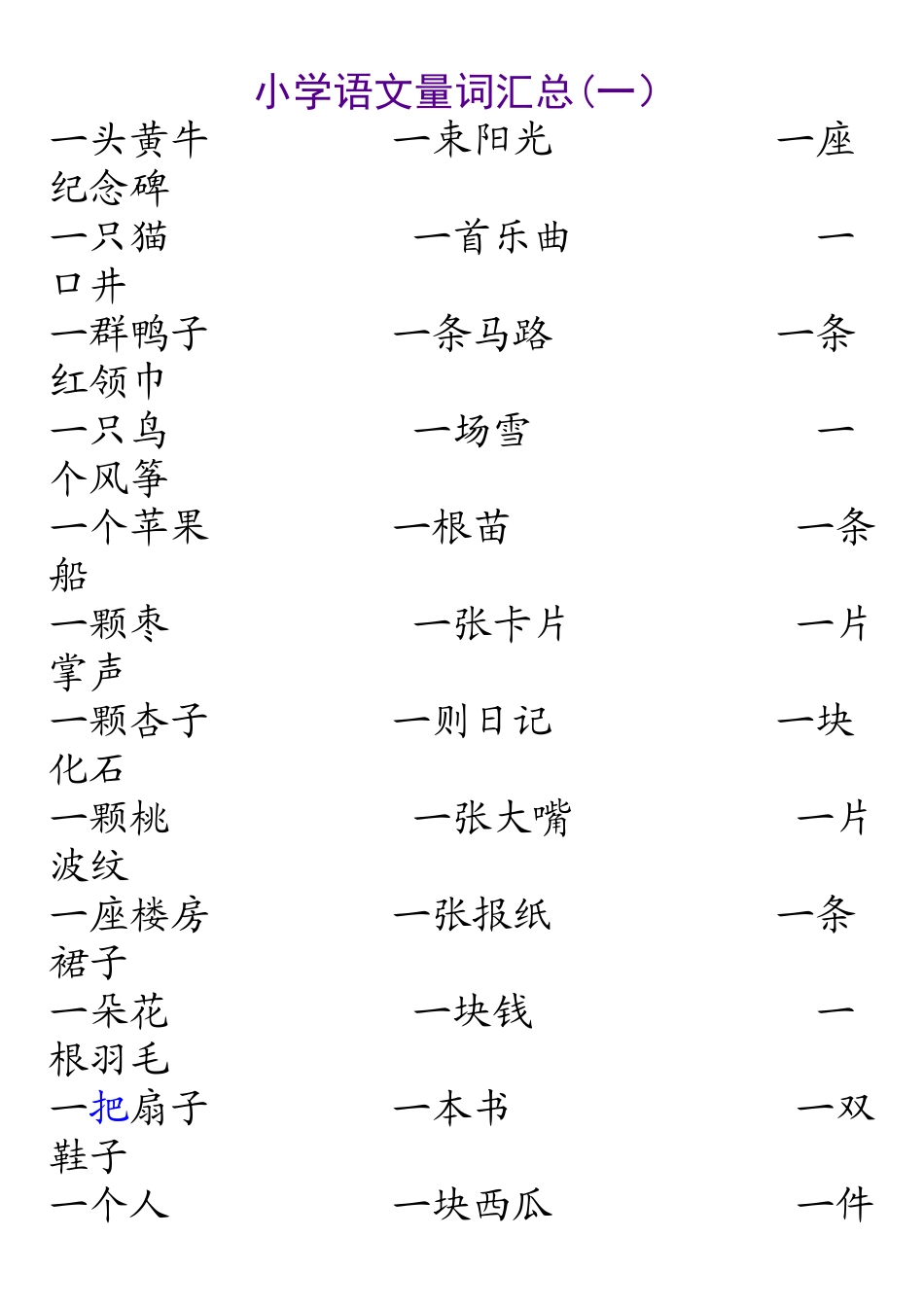 小学语文量词汇总（一）

一头黄牛 一束阳光 一座纪念碑
一只猫 一首乐曲 一口井
一群鸭子 一条马路 一条红领巾
一只鸟 一场雪 一个风筝
一个苹果 一根苗 一条船
一颗枣 一张卡片 一片掌声
一颗杏子 一则日记 一块化石
一颗桃 一张大嘴 一片波纹
一座楼房 一张报纸 一条裙子
一朵花 一块钱 一根羽毛
一把扇子 一本书 一双鞋子
一个人 一块西瓜 一件